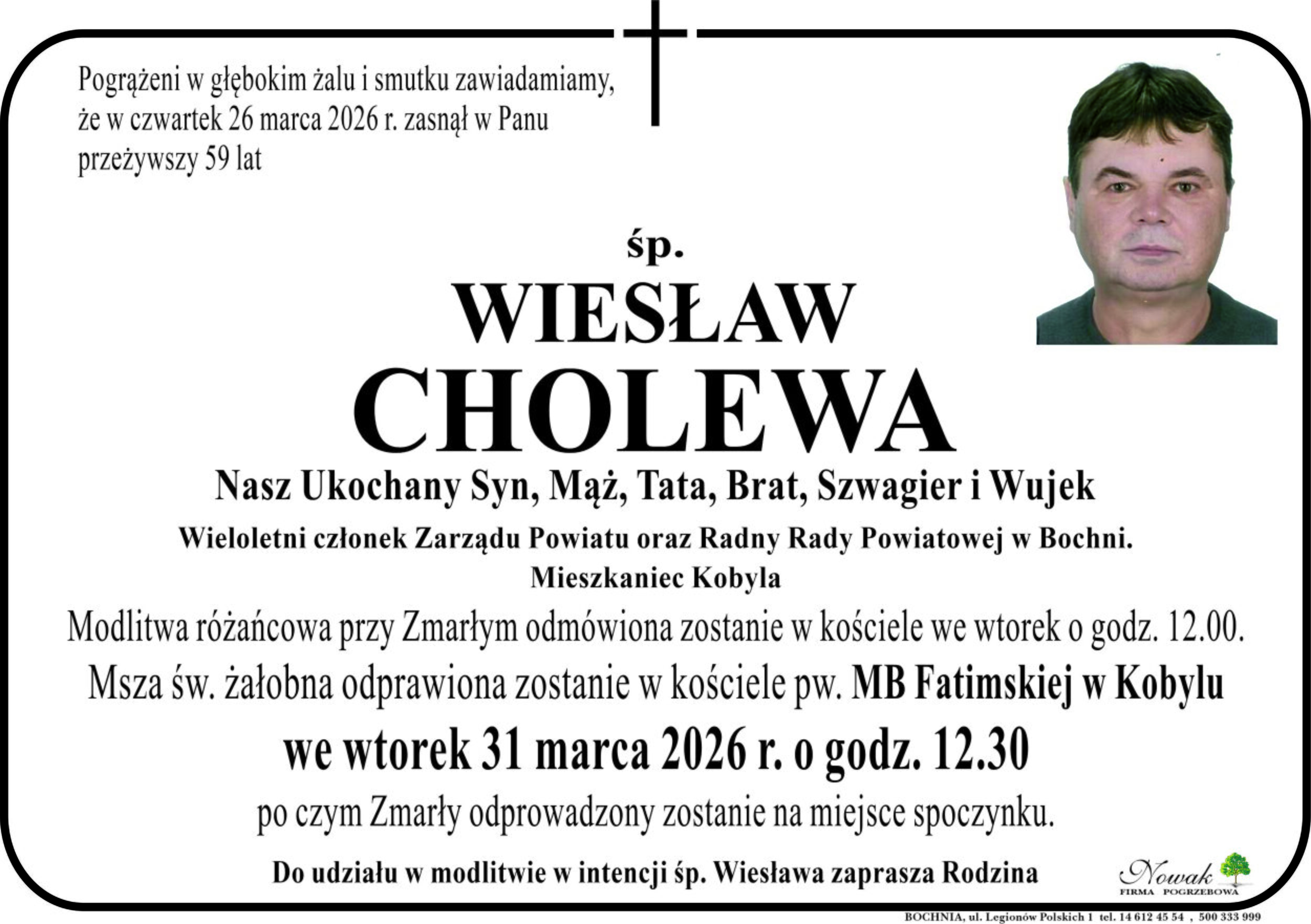 Pogrążeni w głębokim żalu i smutku zawiadamiamy, że w czwartek 26 marca 2026 r. zasnął w Panu przeżywszy 59 lat

śp.

WIESŁAW

CHOLEWA

Nasz Ukochany Syn, Mąż, Tata, Brat, Szwagier i Wujek

Wieloletni członek Zarządu Powiatu oraz Radny Rady Powiatowej w Bochni.

Mieszkaniec Kobyla

Modlitwa różańcowa przy Zmarłym odmówiona zostanie w kościele we wtorek o godz. 12.00.

Msza św. żałobna odprawiona zostanie w kościele pw. MB Fatimskiej w Kobylu

we wtorek 31 marca 2026 r. o godz. 12.30

po czym Zmarły odprowadzony zostanie na miejsce spoczynku.

Do udziału w modlitwie w intencji śp. Wiesława zaprasza Rodzina

Nowak
FIRMA POGRZEBOWA

BOCHNIA, ul. Legionów Polskich 1 tel. 14 612 45 54 , 500 333 999